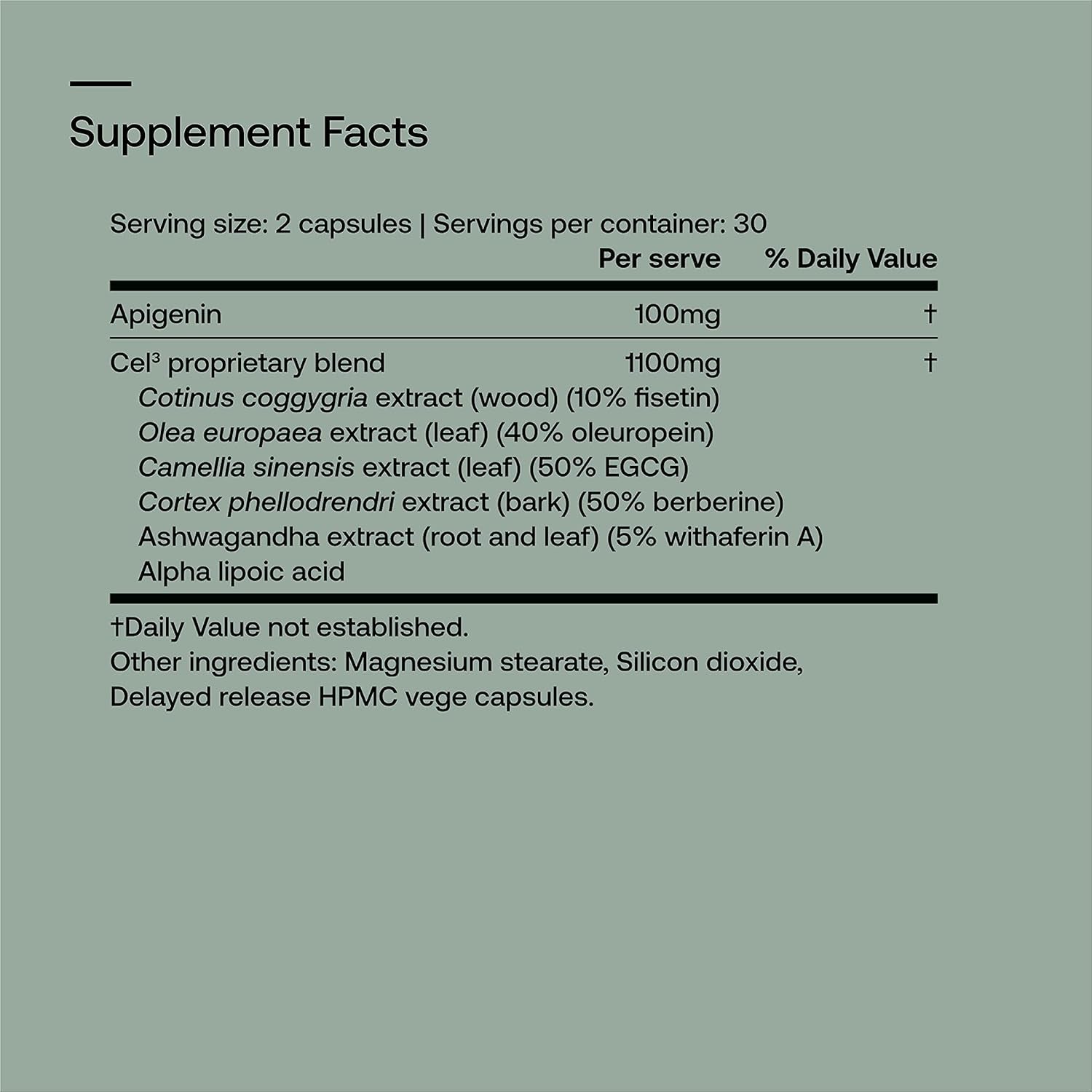 Supplement Facts

Serving size: 2 capsules | Servings per container: 30

| | Per serve | % Daily Value |
|---|---|---|
| Apigenin | 100mg | † |
| Cel³ proprietary blend | 1100mg | † |
| Cotinus coggygria extract (wood) (10% fisetin) | | |
| Olea europaea extract (leaf) (40% oleuropein) | | |
| Camellia sinensis extract (leaf) (50% EGCG) | | |
| Cortex phellodrendri extract (bark) (50% berberine) | | |
| Ashwagandha extract (root and leaf) (5% withaferin A) | | |
| Alpha lipoic acid | | |

†Daily Value not established.
Other ingredients: Magnesium stearate, Silicon dioxide, Delayed release HPMC vege capsules.